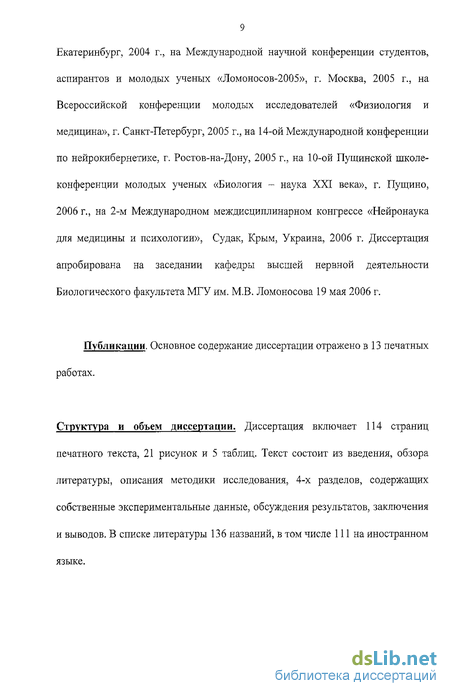 9

Екатеринбург, 2004 г., на Международной научной конференции студентов, аспирантов и молодых ученых «Ломоносов-2005», г. Москва, 2005 г., на Всероссийской конференции молодых исследователей «Физиология и медицина», г. Санкт-Петербург, 2005 г., на 14-ой Международной конференции по нейрокибернетике, г. Ростов-на-Дону, 2005 г., на 10-ой Пущинской школе-конференции молодых ученых «Биология – наука XXI века», г. Пущино, 2006 г., на 2-м Международном междисциплинарном конгрессе «Нейронаука для медицины и психологии», Судак, Крым, Украина, 2006 г. Диссертация апробирована на заседании кафедры высшей нервной деятельности Биологического факультета МГУ им. М.В. Ломоносова 19 мая 2006 г.

Публикации. Основное содержание диссертации отражено в 13 печатных работах.

Структура и объем диссертации. Диссертация включает 114 страниц печатного текста, 21 рисунок и 5 таблиц. Текст состоит из введения, обзора литературы, описания методики исследования, 4-х разделов, содержащих собственные экспериментальные данные, обсуждения результатов, заключения и выводов. В списке литературы 136 названий, в том числе 111 на иностранном языке.

dsLib.net
библиотека диссертаций